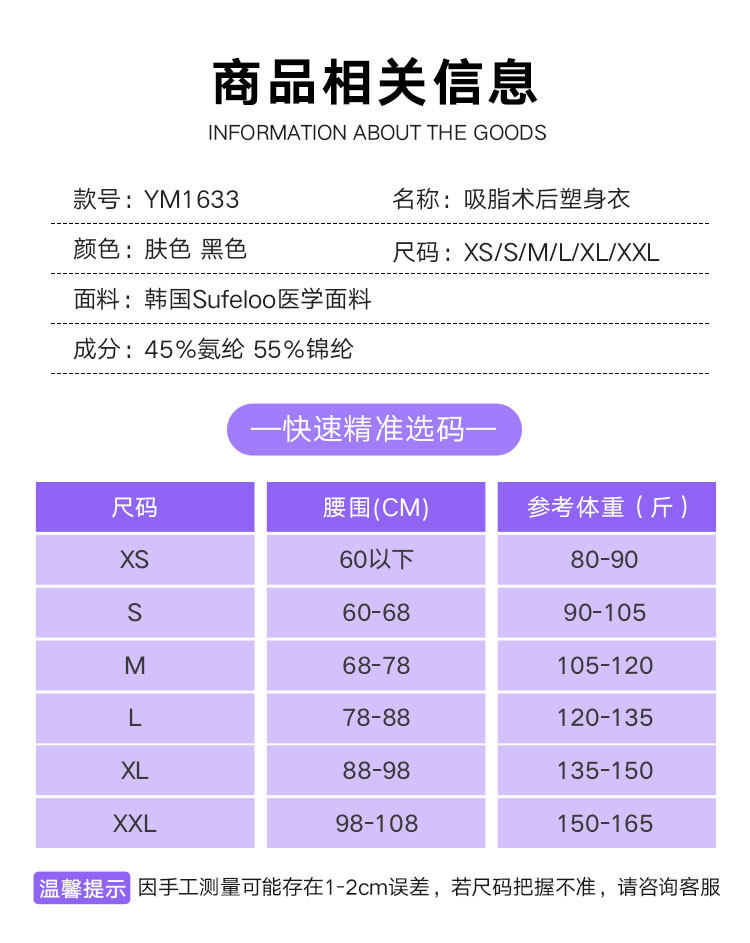 商品相关信息

INFORMATION ABOUT THE GOODS

款号：YM1633 名称：吸脂术后塑身衣

颜色：肤色 黑色 尺码：XS/S/M/L/XL/XXL

面料：韩国Sufeloo医学面料

成分：45%氨纶 55%锦纶

—快速精准选码—

| 尺码 | 腰围(CM) | 参考体重（斤） |
|---|---|---|
| XS | 60以下 | 80-90 |
| S | 60-68 | 90-105 |
| M | 68-78 | 105-120 |
| L | 78-88 | 120-135 |
| XL | 88-98 | 135-150 |
| XXL | 98-108 | 150-165 |

温馨提示 因手工测量可能存在1-2cm误差，若尺码把握不准，请咨询客服